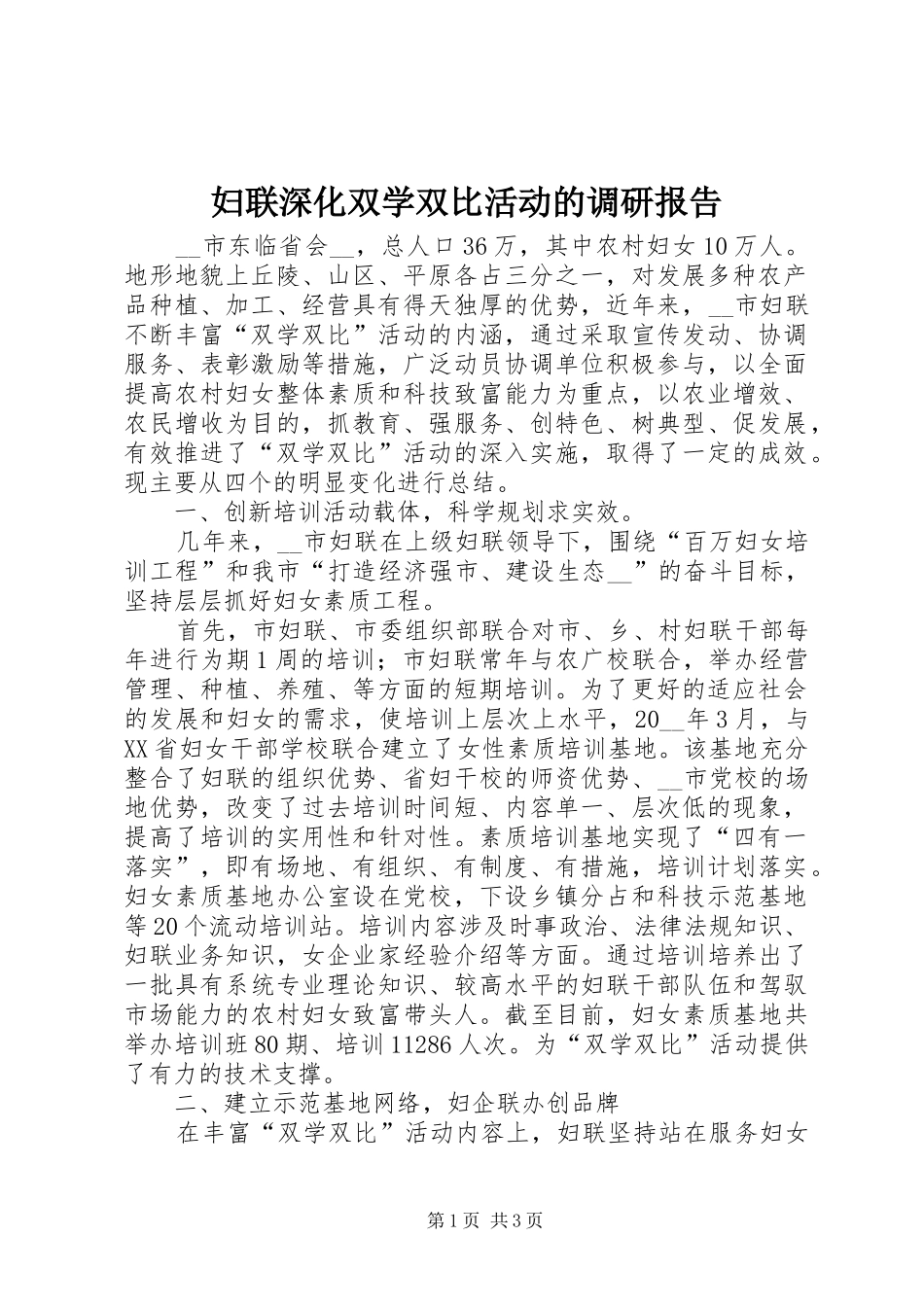 妇联深化双学双比活动的调研报告

__市东临省会__，总人口36万，其中农村妇女10万人。地形地貌上丘陵、山区、平原各占三分之一，对发展多种农产品种植、加工、经营具有得天独厚的优势，近年来，__市妇联不断丰富“双学双比”活动的内涵，通过采取宣传发动、协调服务、表彰激励等措施，广泛动员协调单位积极参与，以全面提高农村妇女整体素质和科技致富能力为重点，以农业增效、农民增收为目的，抓教育、强服务、创特色、树典型、促发展，有效推进了“双学双比”活动的深入实施，取得了一定的成效。现主要从四个的明显变化进行总结。

一、创新培训活动载体，科学规划求实效。

几年来，__市妇联在上级妇联领导下，围绕“百万妇女培训工程”和我市“打造经济强市、建设生态__”的奋斗目标，坚持层层抓好妇女素质工程。

首先，市妇联、市委组织部联合对市、乡、村妇联干部每年进行为期1周的培训；市妇联常年与农广校联合，举办经营管理、种植、养殖、等方面的短期培训。为了更好的适应社会的发展和妇女的需求，使培训上层次上水平，20__年3月，与XX省妇女干部学校联合建立了女性素质培训基地。该基地充分整合了妇联的组织优势、省妇干校的师资优势、__市党校的场地优势，改变了过去培训时间短、内容单一、层次低的现象，提高了培训的实用性和针对性。素质培训基地实现了“四有一落实”，即有场地、有组织、有制度、有措施，培训计划落实。妇女素质基地办公室设在党校，下设乡镇分占和科技示范基地等20个流动培训站。培训内容涉及时事政治、法律法规知识、妇联业务知识，女企业家经验介绍等方面。通过培训培养出了一批具有系统专业理论知识、较高水平的妇联干部队伍和驾驭市场能力的农村妇女致富带头人。截至目前，妇女素质基地共举办培训班80期、培训11286人次。为“双学双比”活动提供了有力的技术支撑。

二、建立示范基地网络，妇企联办创品牌

在丰富“双学双比”活动内容上，妇联坚持站在服务妇女

第1页 共3页